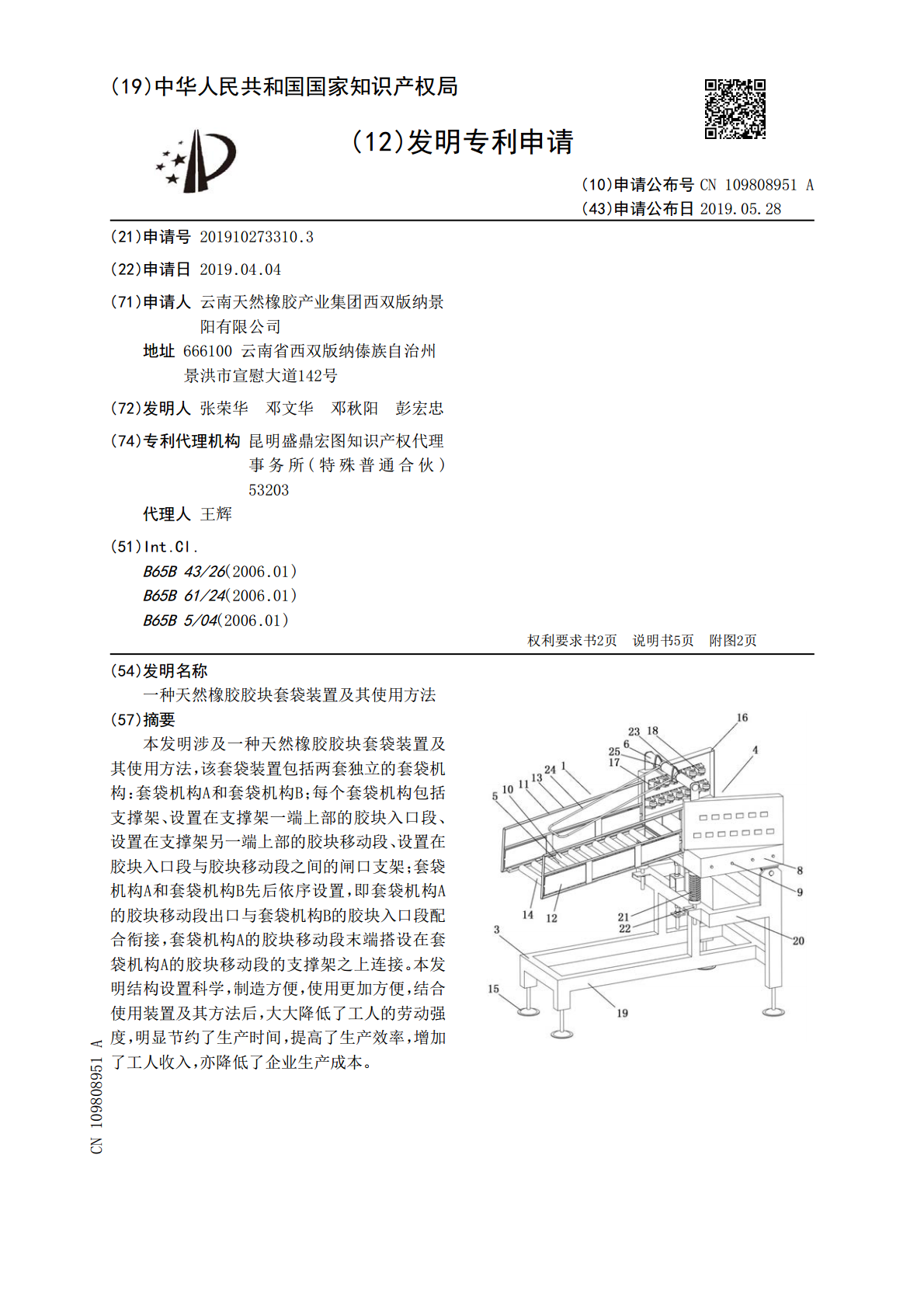 (19)中华人民共和国国家知识产权局

(12)发明专利申请

(10)申请公布号 CN 109808951 A
(43)申请公布日 2019.05.28

(21)申请号 201910273310.3

(22)申请日 2019.04.04

(71)申请人 云南天然橡胶产业集团西双版纳景阳有限公司
地址 666100 云南省西双版纳傣族自治州景洪市宣慰大道142号

(72)发明人 张荣华 邓文华 邓秋阳 彭宏忠

(74)专利代理机构 昆明盛鼎宏图知识产权代理事务所(特殊普通合伙) 53203
代理人 王辉

(51)Int.Cl.
B65B 43/26(2006.01)
B65B 61/24(2006.01)
B65B 5/04(2006.01)

权利要求书2页 说明书5页 附图2页

(54)发明名称
一种天然橡胶胶块套袋装置及其使用方法

(57)摘要
本发明涉及一种天然橡胶胶块套袋装置及其使用方法,该套袋装置包括两套独立的套袋机构:套袋机构A和套袋机构B;每个套袋机构包括支撑架、设置在支撑架一端上部的胶块入口段、设置在支撑架另一端上部的胶块移动段、设置在胶块入口段与胶块移动段之间的闸口支架;套袋机构A和套袋机构B先后依序设置,即套袋机构A的胶块移动段出口与套袋机构B的胶块入口段配合衔接,套袋机构A的胶块移动段末端搭设在套袋机构A的胶块移动段的支撑架之上连接。本发明结构设置科学,制造方便,使用更加方便,结合使用装置及其方法后,大大降低了工人的劳动强度,明显节约了生产时间,提高了生产效率,增加了工人收入,亦降低了企业生产成本。

16
23 18
6
25
17
4
24 1
13
11
10
5
8
9
14 12
21
22
3
20
15
19

CN 109808951 A